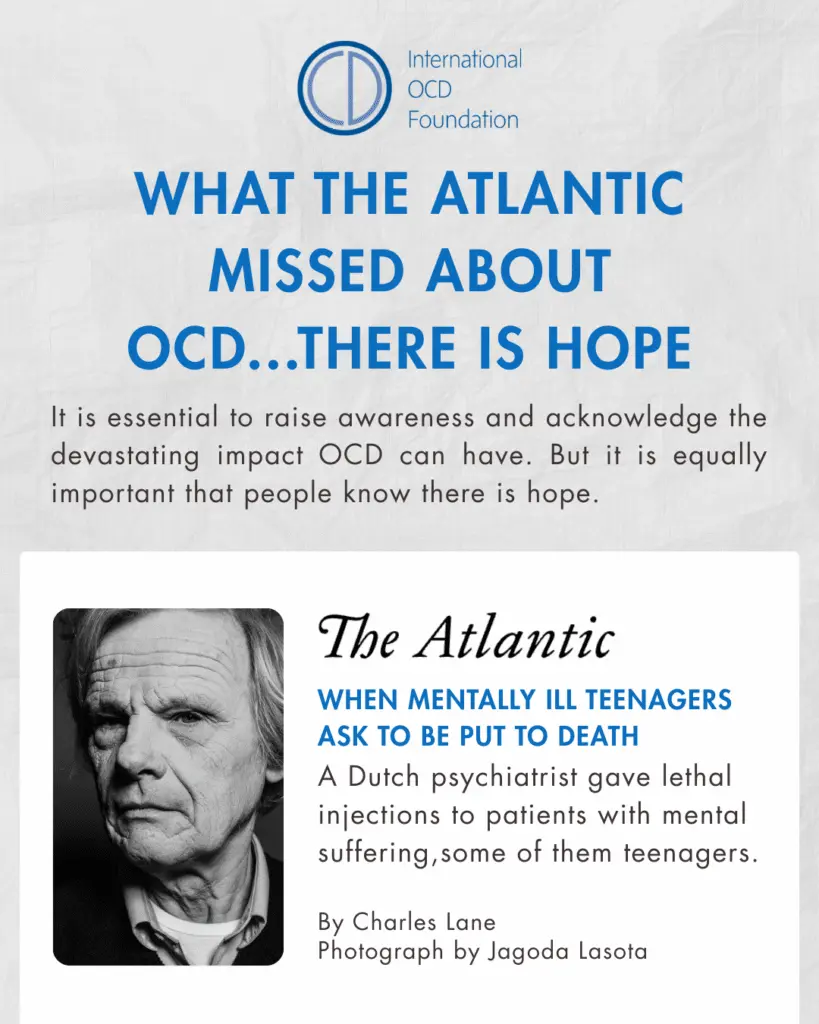 International
OCD
Foundation

WHAT THE ATLANTIC MISSED ABOUT OCD...THERE IS HOPE

It is essential to raise awareness and acknowledge the devastating impact OCD can have. But it is equally important that people know there is hope.

The Atlantic

WHEN MENTALLY ILL TEENAGERS ASK TO BE PUT TO DEATH

A Dutch psychiatrist gave lethal injections to patients with mental suffering,some of them teenagers.

By Charles Lane
Photograph by Jagoda Lasota